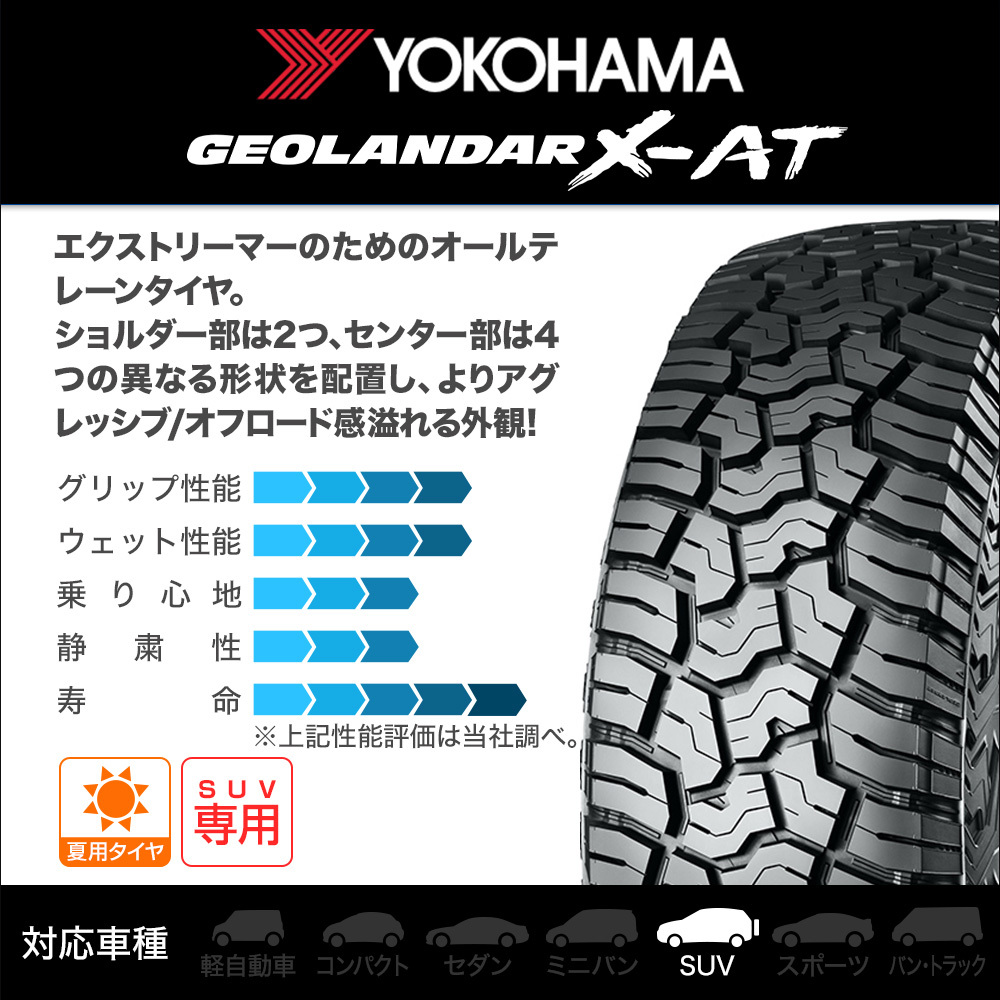 YOKOHAMA
GEOLANDAR X-AT

エクストリーマーのためのオールテレーンタイヤ。
ショルダー部は2つ、センター部は4つの異なる形状を配置し、よりアグレッシブ/オフロード感溢れる外観!

グリップ性能
ウェット性能
乗り心地
静粛性
寿命
※上記性能評価は当社調べ。

夏用タイヤ
SUV 専用

対応車種
軽自動車
コンパクト
セダン
ミニバン
SUV
スポーツ
バン・トラック